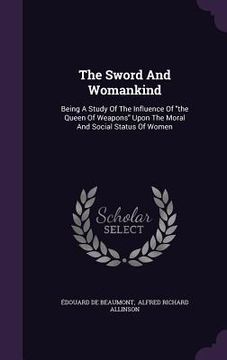 The Sword And Womankind

Being A Study Of The Influence Of "the Queen Of Weapons" Upon The Moral And Social Status Of Women

Scholar SELECT

ÉDOUARD DE BEAUMONT, ALFRED RICHARD ALLINSON